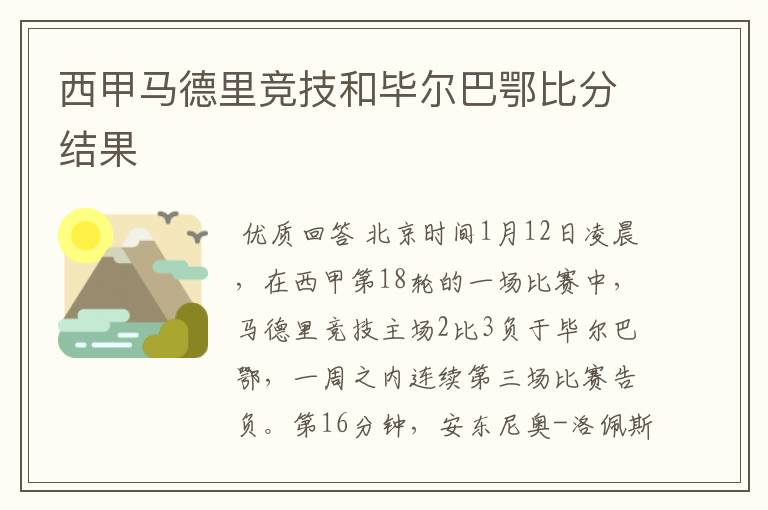 西甲马德里竞技和毕尔巴鄂比分结果

优质回答 北京时间1月12日凌晨，在西甲第18轮的一场比赛中，马德里竞技主场2比3负于毕尔巴鄂，一周之内连续第三场比赛告负。第16分钟，安东尼奥-洛佩斯